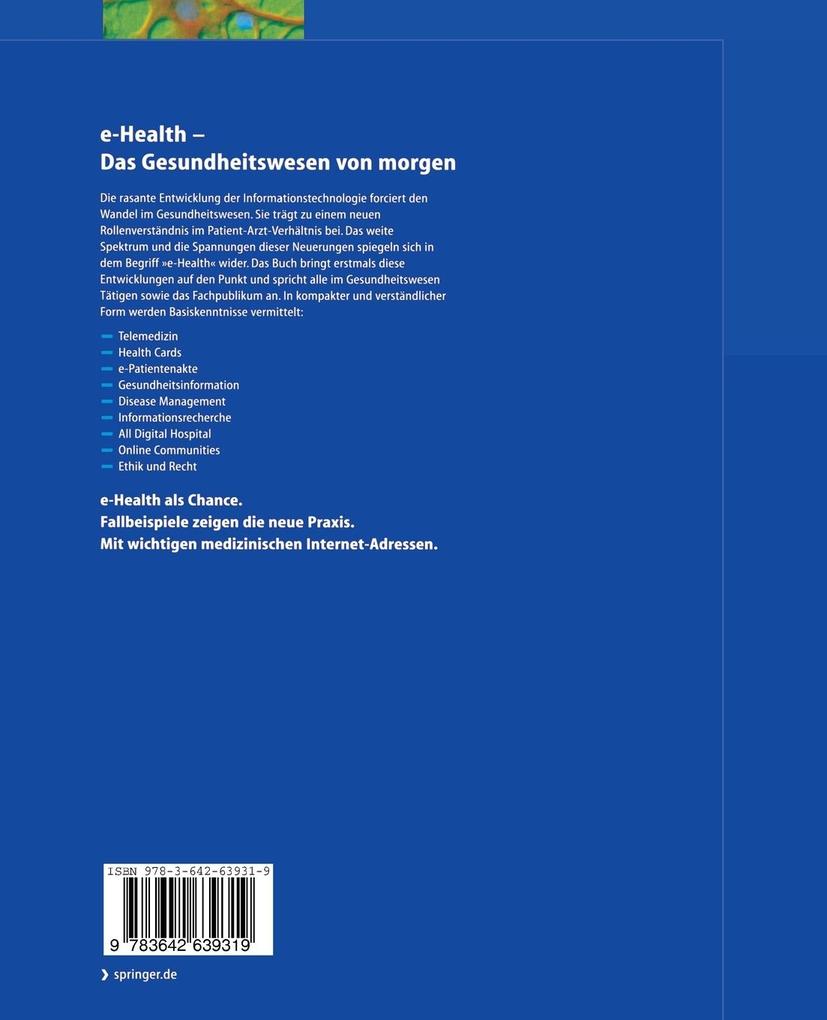 e-Health –
Das Gesundheitswesen von morgen

Die rasante Entwicklung der Informationstechnologie forciert den Wandel im Gesundheitswesen. Sie trägt zu einem neuen Rollenverständnis im Patient-Arzt-Verhältnis bei. Das weite Spektrum und die Spannungen dieser Neuerungen spiegeln sich in dem Begriff »e-Health« wider. Das Buch bringt erstmals diese Entwicklungen auf den Punkt und spricht alle im Gesundheitswesen Tätigen sowie das Fachpublikum an. In kompakter und verständlicher Form werden Basiskenntnisse vermittelt:

– Telemedizin
– Health Cards
– e-Patientenakte
– Gesundheitsinformation
– Disease Management
– Informationsrecherche
– All Digital Hospital
– Online Communities
– Ethik und Recht

e-Health als Chance.
Fallbeispiele zeigen die neue Praxis.
Mit wichtigen medizinischen Internet-Adressen.

ISBN 978-3-642-63931-9

9 783642 639319

› springer.de